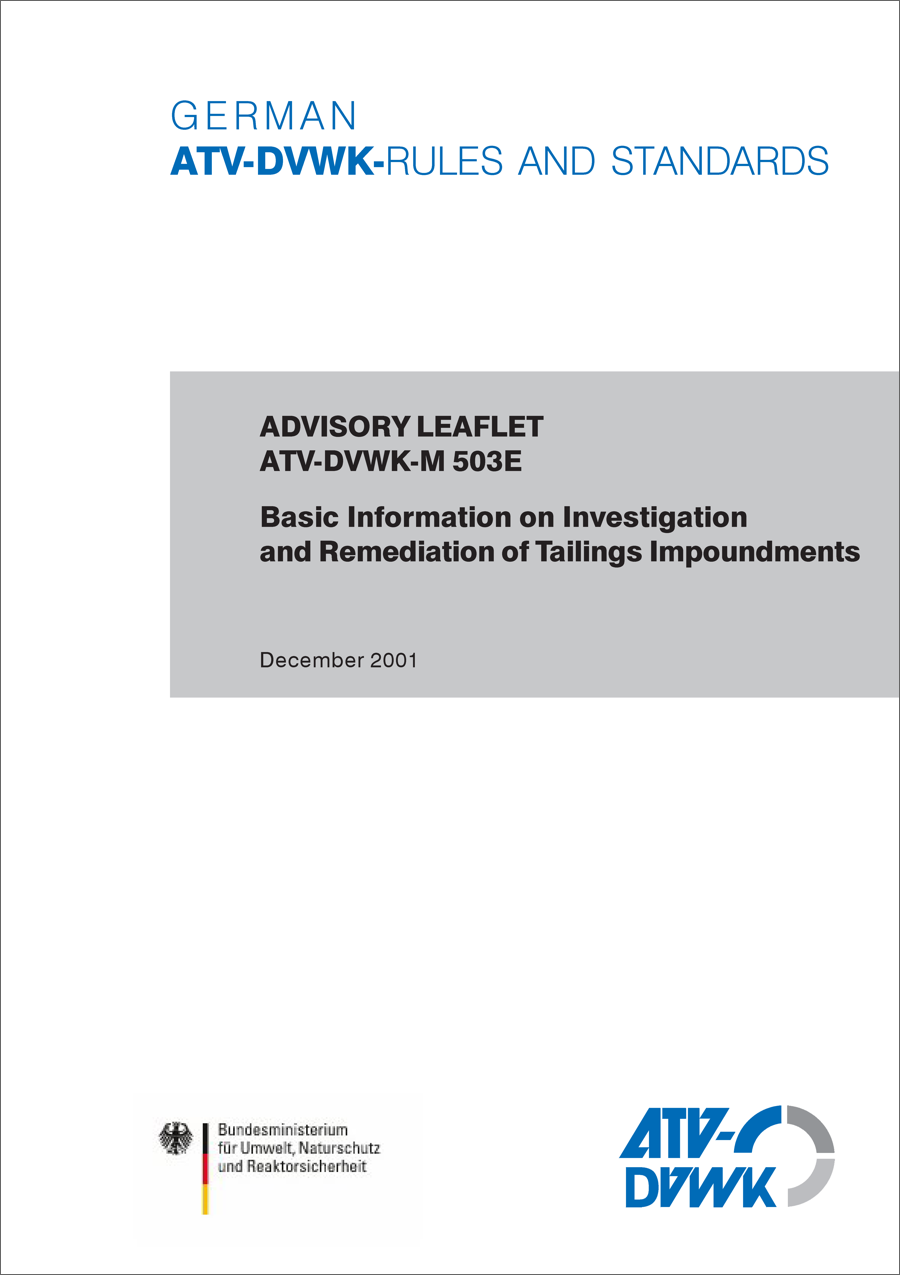 GERMAN
ATV-DVWK-RULES AND STANDARDS

ADVISORY LEAFLET
ATV-DVWK-M 503E

Basic Information on Investigation and Remediation of Tailings Impoundments

December 2001

Bundesministerium für Umwelt, Naturschutz und Reaktorsicherheit

ATV-DVWK